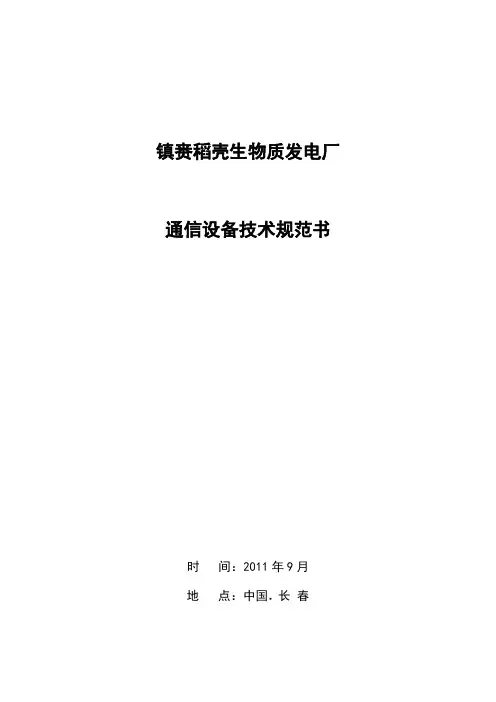 镇赉稻壳生物质发电厂

通信设备技术规范书

时 间：2011年9月

地 点：中国．长 春